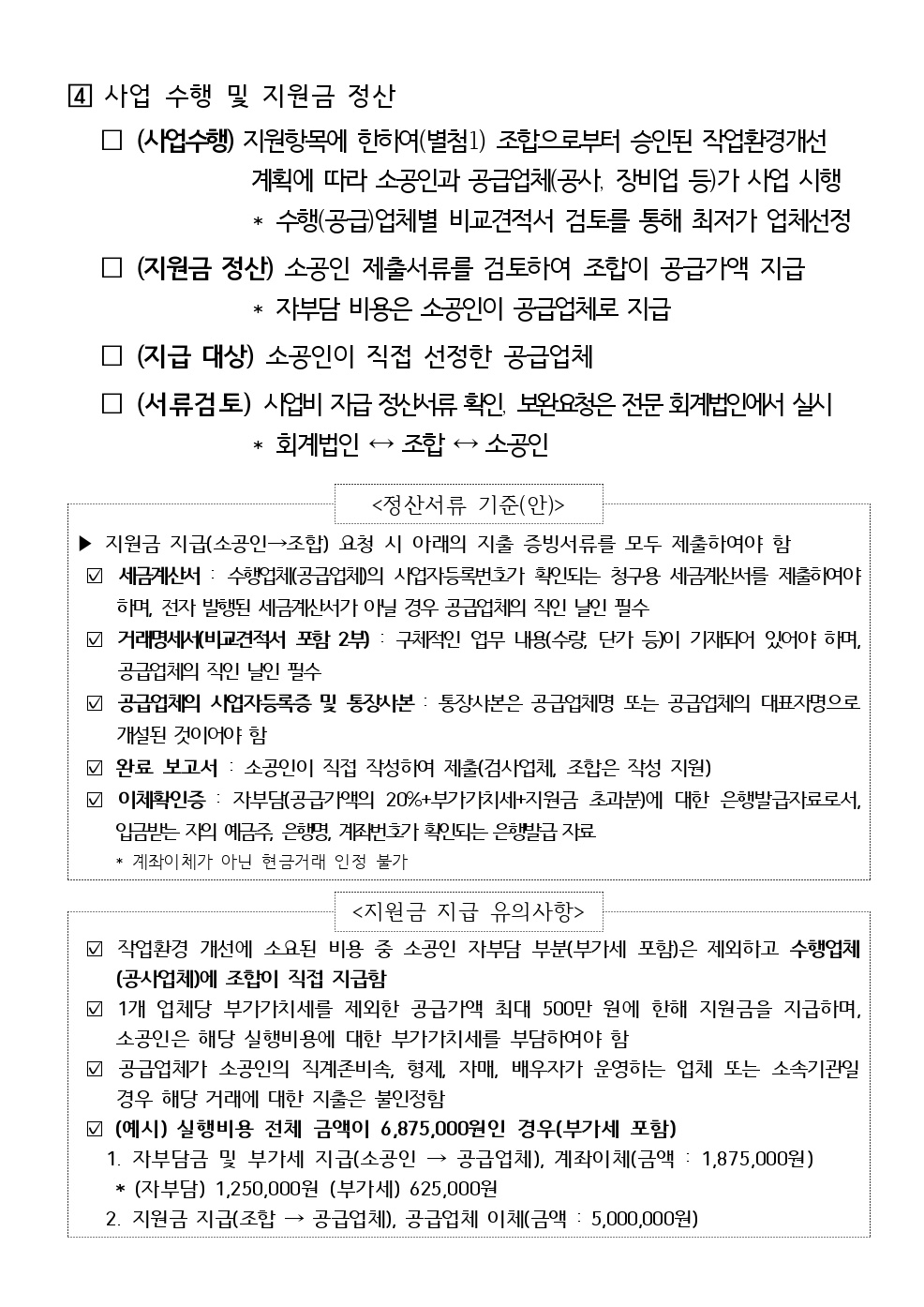 4 사업 수행 및 지원금 정산

□ (사업수행) 지원항목에 한하여(별첨1) 조합으로부터 승인된 작업환경개선 계획에 따라 소공인과 공급업체(공사, 장비업 등)가 사업 시행
* 수행(공급)업체별 비교견적서 검토를 통해 최저가 업체선정

□ (지원금 정산) 소공인 제출서류를 검토하여 조합이 공급가액 지급
* 자부담 비용은 소공인이 공급업체로 지급

□ (지급 대상) 소공인이 직접 선정한 공급업체

□ (서류검토) 사업비 지급 정산서류 확인, 보완요청은 전문 회계법인에서 실시
* 회계법인 ↔ 조합 ↔ 소공인

<정산서류 기준(안)>

▶ 지원금 지급(소공인→조합) 요청 시 아래의 지출 증빙서류를 모두 제출하여야 함
☑ 세금계산서 : 수행업체(공급업체)의 사업자등록번호가 확인되는 청구용 세금계산서를 제출하여야 하며, 전자 발행된 세금계산서가 아닐 경우 공급업체의 직인 날인 필수
☑ 거래명세서(비교견적서 포함 2부) : 구체적인 업무 내용(수량, 단가 등)이 기재되어 있어야 하며, 공급업체의 직인 날인 필수
☑ 공급업체의 사업자등록증 및 통장사본 : 통장사본은 공급업체명 또는 공급업체의 대표자명으로 개설된 것이어야 함
☑ 완료 보고서 : 소공인이 직접 작성하여 제출(검사업체, 조합은 작성 지원)
☑ 이체확인증 : 자부담(공급가액의 20%+부가가치세+지원금 초과분)에 대한 은행발급자료로서, 입금받는 자의 예금주, 은행명, 계좌번호가 확인되는 은행발급 자료
* 계좌이체가 아닌 현금거래 인정 불가

<지원금 지급 유의사항>

☑ 작업환경 개선에 소요된 비용 중 소공인 자부담 부분(부가세 포함)은 제외하고 수행업체(공사업체)에 조합이 직접 지급함
☑ 1개 업체당 부가가치세를 제외한 공급가액 최대 500만 원에 한해 지원금을 지급하며, 소공인은 해당 실행비용에 대한 부가가치세를 부담하여야 함
☑ 공급업체가 소공인의 직계존비속, 형제, 자매, 배우자가 운영하는 업체 또는 소속기관일 경우 해당 거래에 대한 지출은 불인정함
☑ (예시) 실행비용 전체 금액이 6,875,000원인 경우(부가세 포함)
1. 자부담금 및 부가세 지급(소공인 → 공급업체), 계좌이체(금액 : 1,875,000원)
* (자부담) 1,250,000원 (부가세) 625,000원
2. 지원금 지급(조합 → 공급업체), 공급업체 이체(금액 : 5,000,000원)